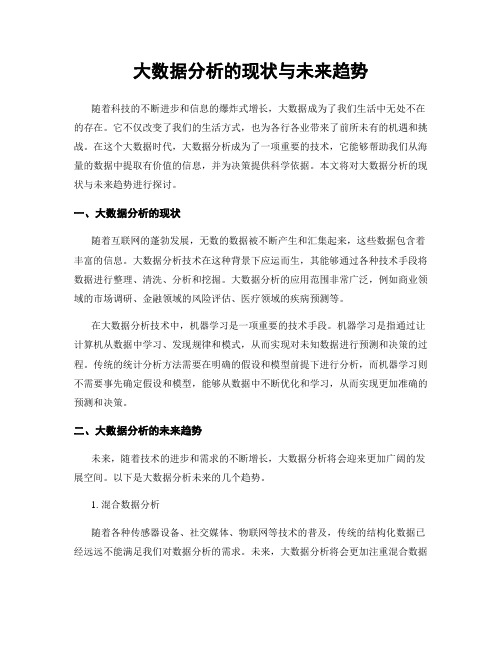 大数据分析的现状与未来趋势

随着科技的不断进步和信息的爆炸式增长，大数据成为了我们生活中无处不在的存在。它不仅改变了我们的生活方式，也为各行各业带来了前所未有的机遇和挑战。在这个大数据时代，大数据分析成为了一项重要的技术，它能够帮助我们从海量的数据中提取有价值的信息，并为决策提供科学依据。本文将对大数据分析的现状与未来趋势进行探讨。

一、大数据分析的现状

随着互联网的蓬勃发展，无数的数据被不断产生和汇集起来，这些数据包含着丰富的信息。大数据分析技术在这种背景下应运而生，其能够通过各种技术手段将数据进行整理、清洗、分析和挖掘。大数据分析的应用范围非常广泛，例如商业领域的市场调研、金融领域的风险评估、医疗领域的疾病预测等。

在大数据分析技术中，机器学习是一项重要的技术手段。机器学习是指通过让计算机从数据中学习、发现规律和模式，从而实现对未知数据进行预测和决策的过程。传统的统计分析方法需要在明确的假设和模型前提下进行分析，而机器学习则不需要事先确定假设和模型，能够从数据中不断优化和学习，从而实现更加准确的预测和决策。

二、大数据分析的未来趋势

未来，随着技术的进步和需求的不断增长，大数据分析将会迎来更加广阔的发展空间。以下是大数据分析未来的几个趋势。

1. 混合数据分析

随着各种传感器设备、社交媒体、物联网等技术的普及，传统的结构化数据已经远远不能满足我们对数据分析的需求。未来，大数据分析将会更加注重混合数据